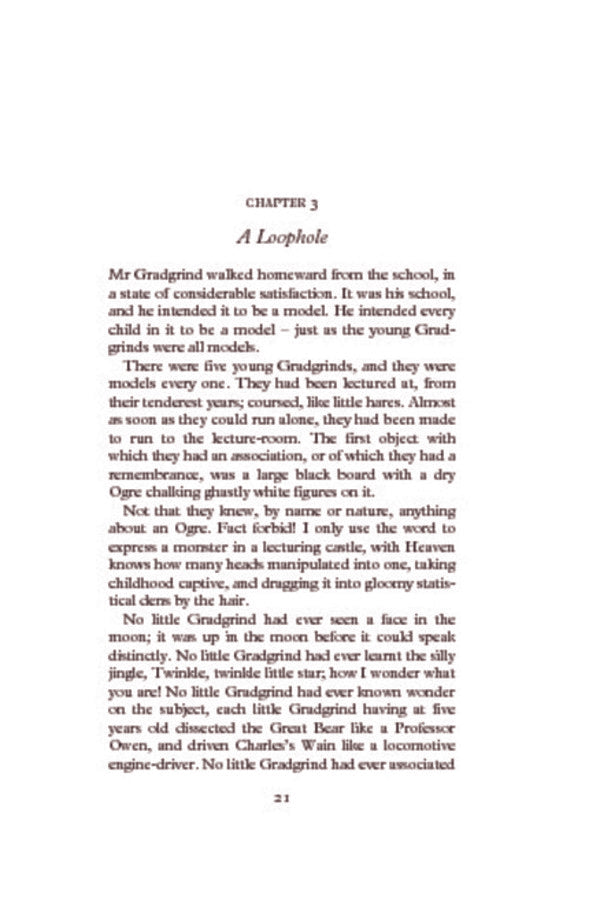 CHAPTER 3

A Loophole

Mr Gradgrind walked homeward from the school, in a state of considerable satisfaction. It was his school, and he intended it to be a model. He intended every child in it to be a model – just as the young Gradgrinds were all models.

There were five young Gradgrinds, and they were models every one. They had been lectured at, from their tenderest years; coursed, like little hares. Almost as soon as they could run alone, they had been made to run to the lecture-room. The first object with which they had an association, or of which they had a remembrance, was a large black board with a dry Ogre chalking ghastly white figures on it.

Not that they knew, by name or nature, anything about an Ogre. Fact forbid! I only use the word to express a monster in a lecturing castle, with Heaven knows how many heads manipulated into one, taking childhood captive, and dragging it into gloomy statistical dens by the hair.

No little Gradgrind had ever seen a face in the moon; it was up in the moon before it could speak distinctly. No little Gradgrind had ever learnt the silly jingle, Twinkle, twinkle little star; how I wonder what you are! No little Gradgrind had ever known wonder on the subject, each little Gradgrind having at five years old dissected the Great Bear like a Professor Owen, and driven Charles's Wain like a locomotive engine-driver. No little Gradgrind had ever associated

21